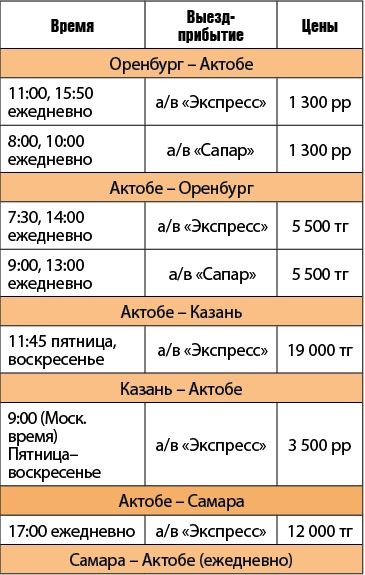 | Время | Выезд-прибытие | Цены |
|---|---|---|
| Оренбург – Актобе | | |
| 11:00, 15:50 ежедневно | а/в «Экспресс» | 1 300 рр |
| 8:00, 10:00 ежедневно | а/в «Сапар» | 1 300 рр |
| Актобе – Оренбург | | |
| 7:30, 14:00 ежедневно | а/в «Экспресс» | 5 500 тг |
| 9:00, 13:00 ежедневно | а/в «Сапар» | 5 500 тг |
| Актобе – Казань | | |
| 11:45 пятница, воскресенье | а/в «Экспресс» | 19 000 тг |
| Казань – Актобе | | |
| 9:00 (Моск. время) Пятница–воскресенье | а/в «Экспресс» | 3 500 рр |
| Актобе – Самара | | |
| 17:00 ежедневно | а/в «Экспресс» | 12 000 тг |
| Самара – Актобе (ежедневно) | | |